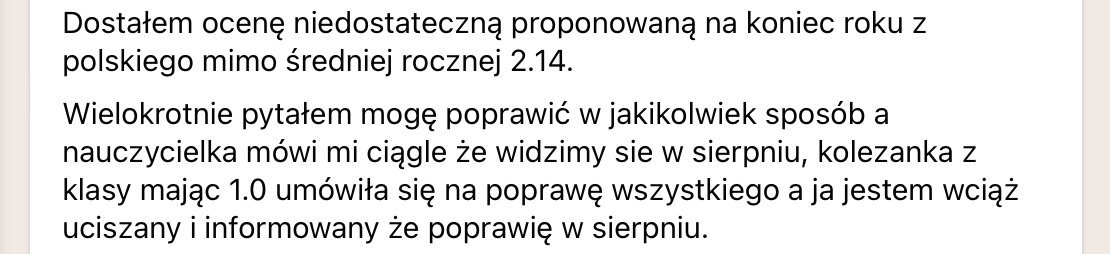 Dostałem ocenę niedostateczną proponowaną na koniec roku z polskiego mimo średniej rocznej 2.14.

Wielokrotnie pytałem mogę poprawić w jakikolwiek sposób a nauczycielka mówi mi ciągle że widzimy sie w sierpniu, kolezanka z klasy mając 1.0 umówiła się na poprawę wszystkiego a ja jestem wciąż uciszany i informowany że poprawię w sierpniu.